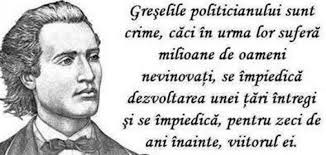 Greşelile politicianului sunt crime, căci în urma lor suferă milioane de oameni nevinovați, se împiedică dezvoltarea unei țări întregi şi se împiedică, pentru zeci de ani înainte, viitorul ei.